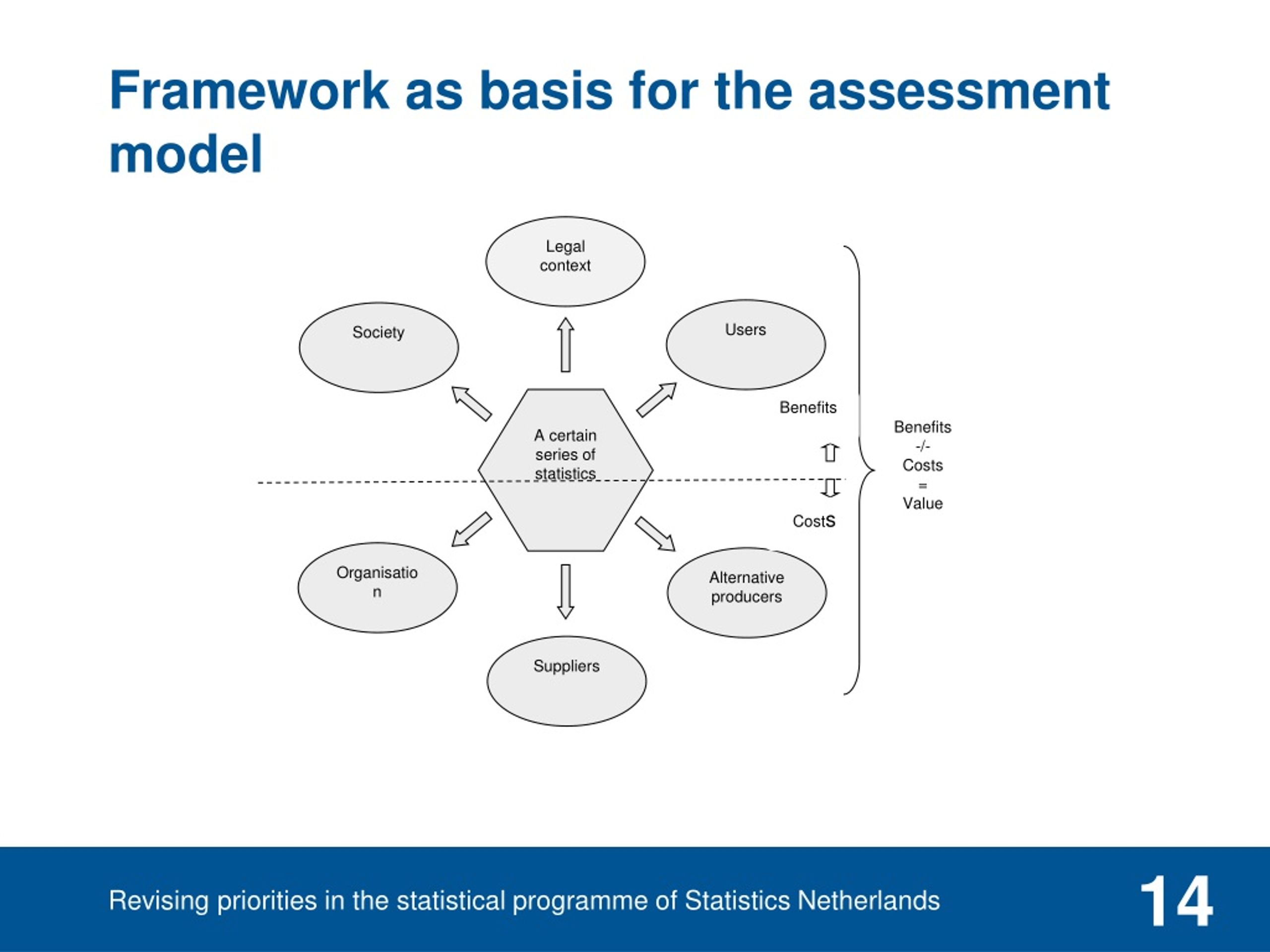 Framework as basis for the assessment model

Legal context

Society

Users

A certain series of statistics

Benefits

CostS

Benefits
-/-
Costs
=
Value

Organisatio
n

Alternative producers

Suppliers

Revising priorities in the statistical programme of Statistics Netherlands

14